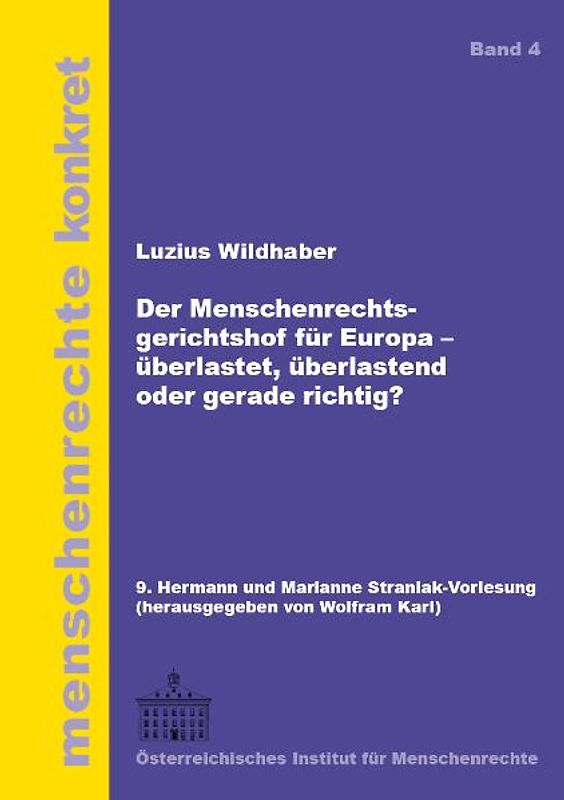 menschenrechte konkret

Band 4

Luzius Wildhaber

Der Menschenrechtsgerichtshof für Europa – überlastet, überlastend oder gerade richtig?

9. Hermann und Marianne Straniak-Vorlesung (herausgegeben von Wolfram Karl)

Österreichisches Institut für Menschenrechte